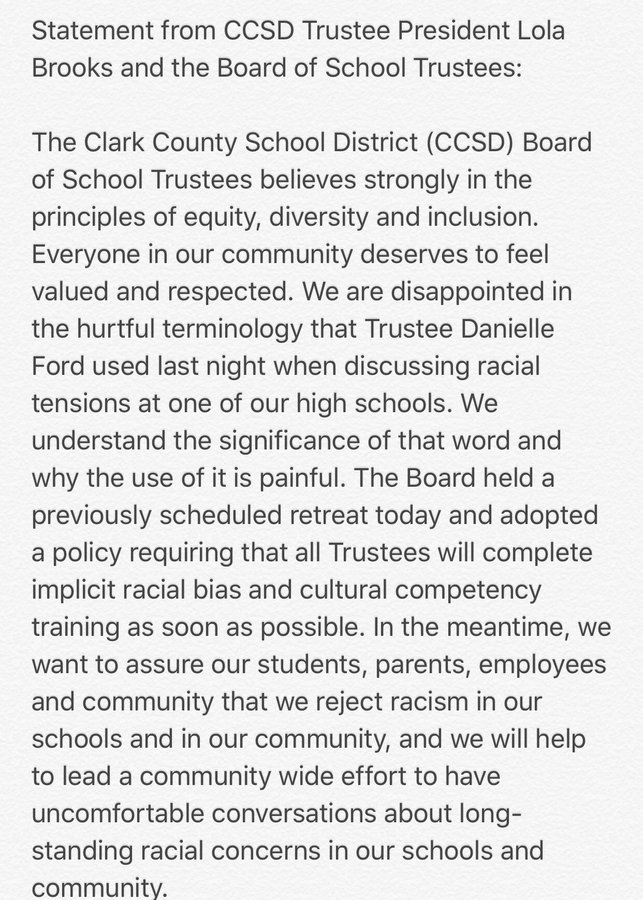 Statement from CCSD Trustee President Lola Brooks and the Board of School Trustees:

The Clark County School District (CCSD) Board of School Trustees believes strongly in the principles of equity, diversity and inclusion. Everyone in our community deserves to feel valued and respected. We are disappointed in the hurtful terminology that Trustee Danielle Ford used last night when discussing racial tensions at one of our high schools. We understand the significance of that word and why the use of it is painful. The Board held a previously scheduled retreat today and adopted a policy requiring that all Trustees will complete implicit racial bias and cultural competency training as soon as possible. In the meantime, we want to assure our students, parents, employees and community that we reject racism in our schools and in our community, and we will help to lead a community wide effort to have uncomfortable conversations about long-standing racial concerns in our schools and community.